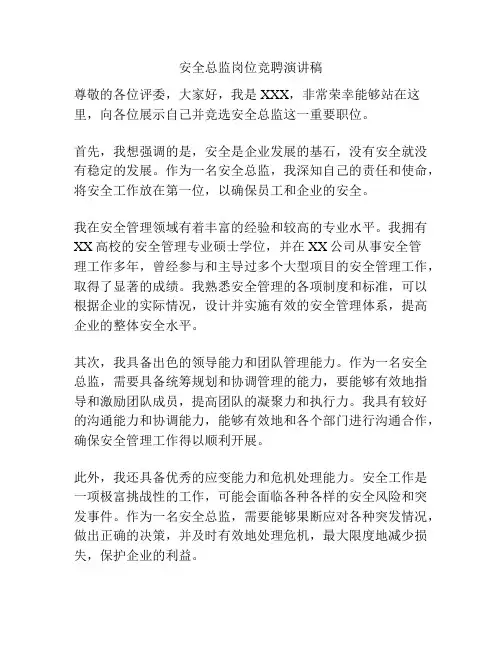 安全总监岗位竞聘演讲稿

尊敬的各位评委，大家好，我是 XXX，非常荣幸能够站在这里，向各位展示自己并竞选安全总监这一重要职位。

首先，我想强调的是，安全是企业发展的基石，没有安全就没有稳定的发展。作为一名安全总监，我深知自己的责任和使命，将安全工作放在第一位，以确保员工和企业的安全。

我在安全管理领域有着丰富的经验和较高的专业水平。我拥有 XX 高校的安全管理专业硕士学位，并在 XX 公司从事安全管理工作多年，曾经参与和主导过多个大型项目的安全管理工作，取得了显著的成绩。我熟悉安全管理的各项制度和标准，可以根据企业的实际情况，设计并实施有效的安全管理体系，提高企业的整体安全水平。

其次，我具备出色的领导能力和团队管理能力。作为一名安全总监，需要具备统筹规划和协调管理的能力，要能够有效地指导和激励团队成员，提高团队的凝聚力和执行力。我具有较好的沟通能力和协调能力，能够有效地和各个部门进行沟通合作，确保安全管理工作得以顺利开展。

此外，我还具备优秀的应变能力和危机处理能力。安全工作是一项极富挑战性的工作，可能会面临各种各样的安全风险和突发事件。作为一名安全总监，需要能够果断应对各种突发情况，做出正确的决策，并及时有效地处理危机，最大限度地减少损失，保护企业的利益。